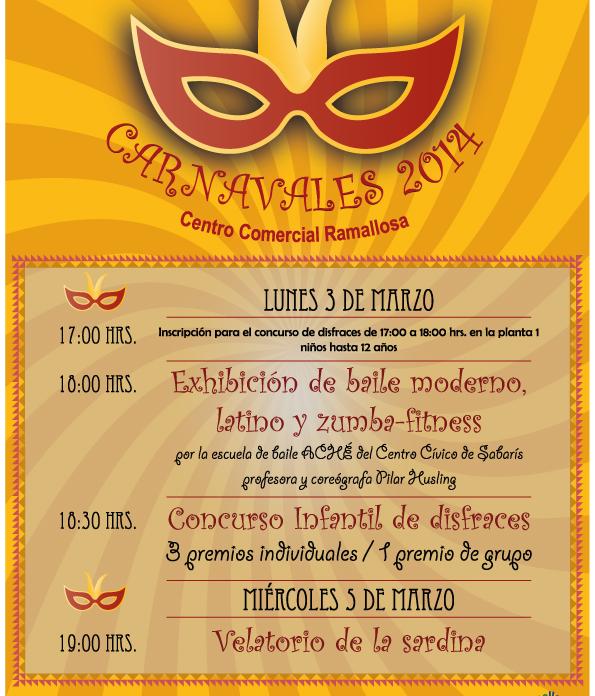 CARNAVALES 2014
Centro Comercial Ramallosa

LUNES 3 DE MARZO

17:00 HRS.
Inscripción para el concurso de disfraces de 17:00 a 18:00 hrs. en la planta 1 niños hasta 12 años

18:00 HRS.
Exhibición de baile moderno, latino y zumba-fitness
por la escuela de baile ACHÉ del Centro Cívico de Sabarís profesora y coreógrafa Pilar Husling

18:30 HRS.
Concurso Infantil de disfraces
3 premios individuales / 1 premio de grupo

MIÉRCOLES 5 DE MARZO

19:00 HRS.
Velatorio de la sardina